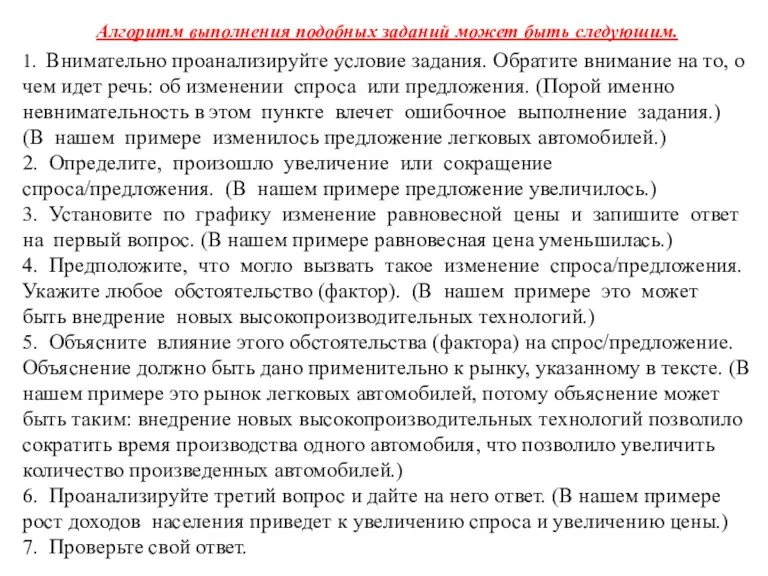 Алгоритм выполнения подобных заданий может быть следующим.

1. Внимательно проанализируйте условие задания. Обратите внимание на то, о чем идет речь: об изменении спроса или предложения. (Порой именно невнимательность в этом пункте влечет ошибочное выполнение задания.) (В нашем примере изменилось предложение легковых автомобилей.)
2. Определите, произошло увеличение или сокращение спроса/предложения. (В нашем примере предложение увеличилось.)
3. Установите по графику изменение равновесной цены и запишите ответ на первый вопрос. (В нашем примере равновесная цена уменьшилась.)
4. Предположите, что могло вызвать такое изменение спроса/предложения. Укажите любое обстоятельство (фактор). (В нашем примере это может быть внедрение новых высокопроизводительных технологий.)
5. Объясните влияние этого обстоятельства (фактора) на спрос/предложение. Объяснение должно быть дано применительно к рынку, указанному в тексте. (В нашем примере это рынок легковых автомобилей, потому объяснение может быть таким: внедрение новых высокопроизводительных технологий позволило сократить время производства одного автомобиля, что позволило увеличить количество произведенных автомобилей.)
6. Проанализируйте третий вопрос и дайте на него ответ. (В нашем примере рост доходов населения приведет к увеличению спроса и увеличению цены.)
7. Проверьте свой ответ.